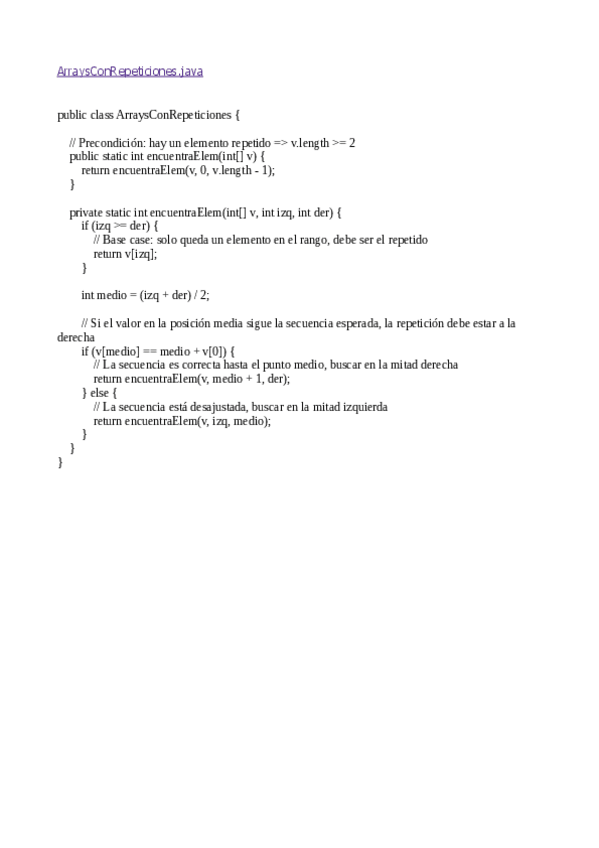 ArraysConRepeticiones.java

public class ArraysConRepeticiones {

// Precondición: hay un elemento repetido => v.length >= 2
public static int encuentraElem(int[] v) {
return encuentraElem(v, 0, v.length - 1);
}

private static int encuentraElem(int[] v, int izq, int der) {
if (izq >= der) {
// Base case: solo queda un elemento en el rango, debe ser el repetido
return v[izq];
}

int medio = (izq + der) / 2;

// Si el valor en la posición media sigue la secuencia esperada, la repetición debe estar a la derecha
if (v[medio] == medio + v[0]) {
// La secuencia es correcta hasta el punto medio, buscar en la mitad derecha
return encuentraElem(v, medio + 1, der);
} else {
// La secuencia está desajustada, buscar en la mitad izquierda
return encuentraElem(v, izq, medio);
}
}
}